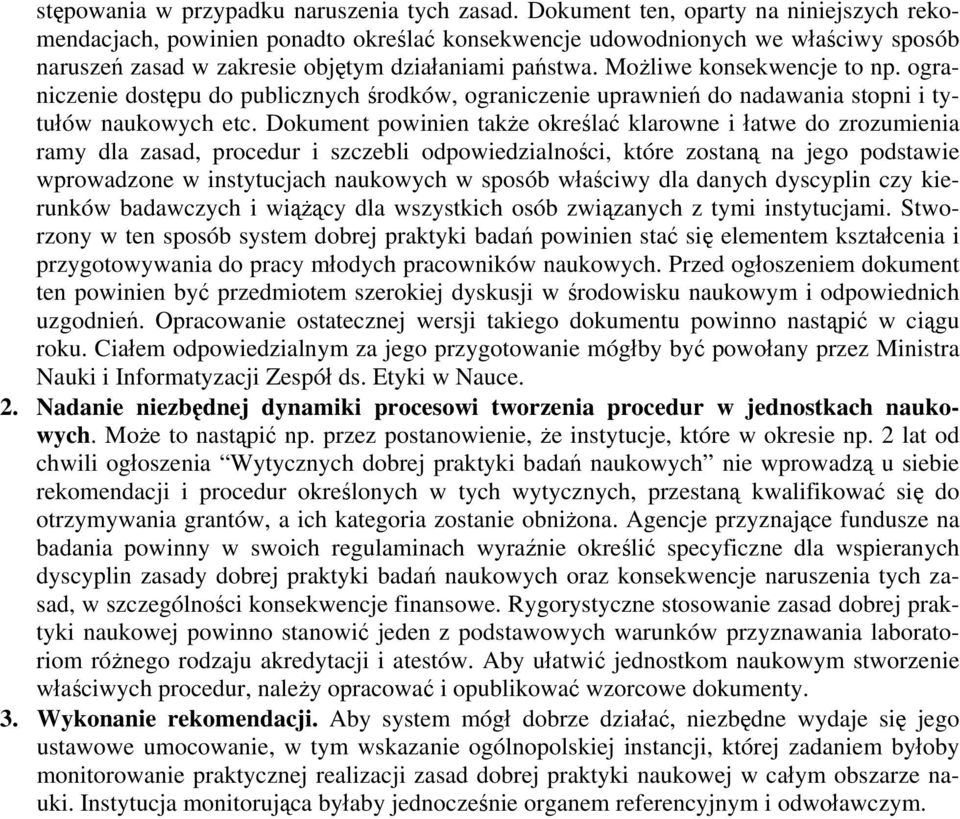 stępowania w przypadku naruszenia tych zasad. Dokument ten, oparty na niniejszych rekomendacjach, powinien ponadto określać konsekwencje udowodnionych we właściwy sposób naruszeń zasad w zakresie objętym działaniami państwa. Możliwe konsekwencje to np. ograniczenie dostępu do publicznych środków, ograniczenie uprawnień do nadawania stopni i tytułów naukowych etc. Dokument powinien także określać klarowne i łatwe do zrozumienia ramy dla zasad, procedur i szczebli odpowiedzialności, które zostaną na jego podstawie wprowadzone w instytucjach naukowych w sposób właściwy dla danych dyscyplin czy kierunków badawczych i wiążący dla wszystkich osób związanych z tymi instytucjami. Stworzony w ten sposób system dobrej praktyki badań powinien stać się elementem kształcenia i przygotowywania do pracy młodych pracowników naukowych. Przed ogłoszeniem dokument ten powinien być przedmiotem szerokiej dyskusji w środowisku naukowym i odpowiednich uzgodnień. Opracowanie ostatecznej wersji takiego dokumentu powinno nastąpić w ciągu roku. Ciałem odpowiedzialnym za jego przygotowanie mógłby być powołany przez Ministra Nauki i Informatyzacji Zespół ds. Etyki w Nauce.

2. Nadanie niezbędnej dynamiki procesowi tworzenia procedur w jednostkach naukowych. Może to nastąpić np. przez postanowienie, że instytucje, które w okresie np. 2 lat od chwili ogłoszenia “Wytycznych dobrej praktyki badań naukowych” nie wprowadzą u siebie rekomendacji i procedur określonych w tych wytycznych, przestaną kwalifikować się do otrzymywania grantów, a ich kategoria zostanie obniżona. Agencje przyznające fundusze na badania powinny w swoich regulaminach wyraźnie określić specyficzne dla wspieranych dyscyplin zasady dobrej praktyki badań naukowych oraz konsekwencje naruszenia tych zasad, w szczególności konsekwencje finansowe. Rygorystyczne stosowanie zasad dobrej praktyki naukowej powinno stanowić jeden z podstawowych warunków przyznawania laboratoriom różnego rodzaju akredytacji i atestów. Aby ułatwić jednostkom naukowym stworzenie właściwych procedur, należy opracować i opublikować wzorcowe dokumenty.

3. Wykonanie rekomendacji. Aby system mógł dobrze działać, niezbędne wydaje się jego ustawowe umocowanie, w tym wskazanie ogólnopolskiej instancji, której zadaniem byłoby monitorowanie praktycznej realizacji zasad dobrej praktyki naukowej w całym obszarze nauki. Instytucja monitorująca byłaby jednocześnie organem referencyjnym i odwoławczym.